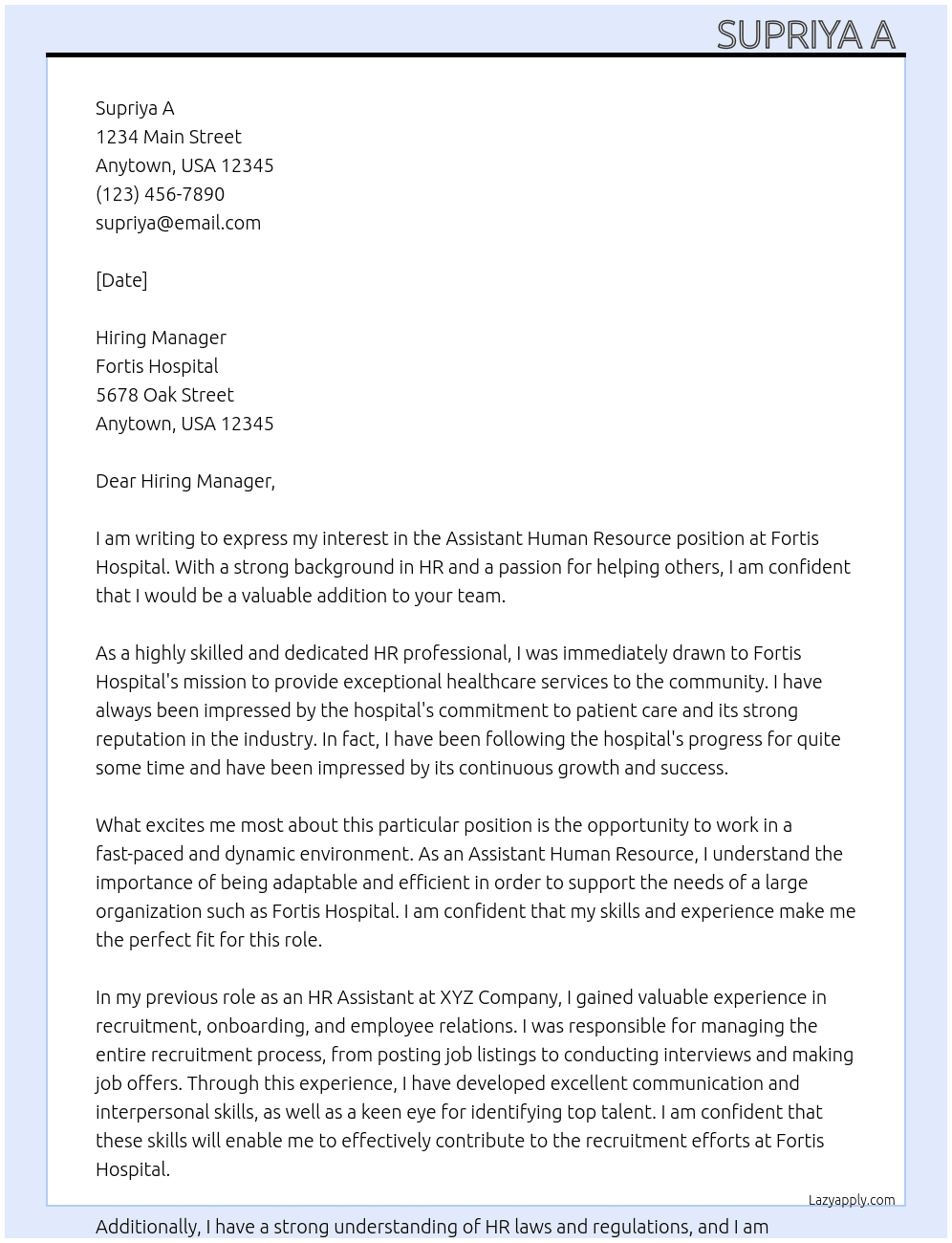 SUPRIYA A

Supriya A
1234 Main Street
Anytown, USA 12345
(123) 456-7890
supriya@email.com

[Date]

Hiring Manager
Fortis Hospital
5678 Oak Street
Anytown, USA 12345

Dear Hiring Manager,

I am writing to express my interest in the Assistant Human Resource position at Fortis Hospital. With a strong background in HR and a passion for helping others, I am confident that I would be a valuable addition to your team.

As a highly skilled and dedicated HR professional, I was immediately drawn to Fortis Hospital's mission to provide exceptional healthcare services to the community. I have always been impressed by the hospital's commitment to patient care and its strong reputation in the industry. In fact, I have been following the hospital's progress for quite some time and have been impressed by its continuous growth and success.

What excites me most about this particular position is the opportunity to work in a fast-paced and dynamic environment. As an Assistant Human Resource, I understand the importance of being adaptable and efficient in order to support the needs of a large organization such as Fortis Hospital. I am confident that my skills and experience make me the perfect fit for this role.

In my previous role as an HR Assistant at XYZ Company, I gained valuable experience in recruitment, onboarding, and employee relations. I was responsible for managing the entire recruitment process, from posting job listings to conducting interviews and making job offers. Through this experience, I have developed excellent communication and interpersonal skills, as well as a keen eye for identifying top talent. I am confident that these skills will enable me to effectively contribute to the recruitment efforts at Fortis Hospital.

Lazyapply.com

Additionally, I have a strong understanding of HR laws and regulations, and I am